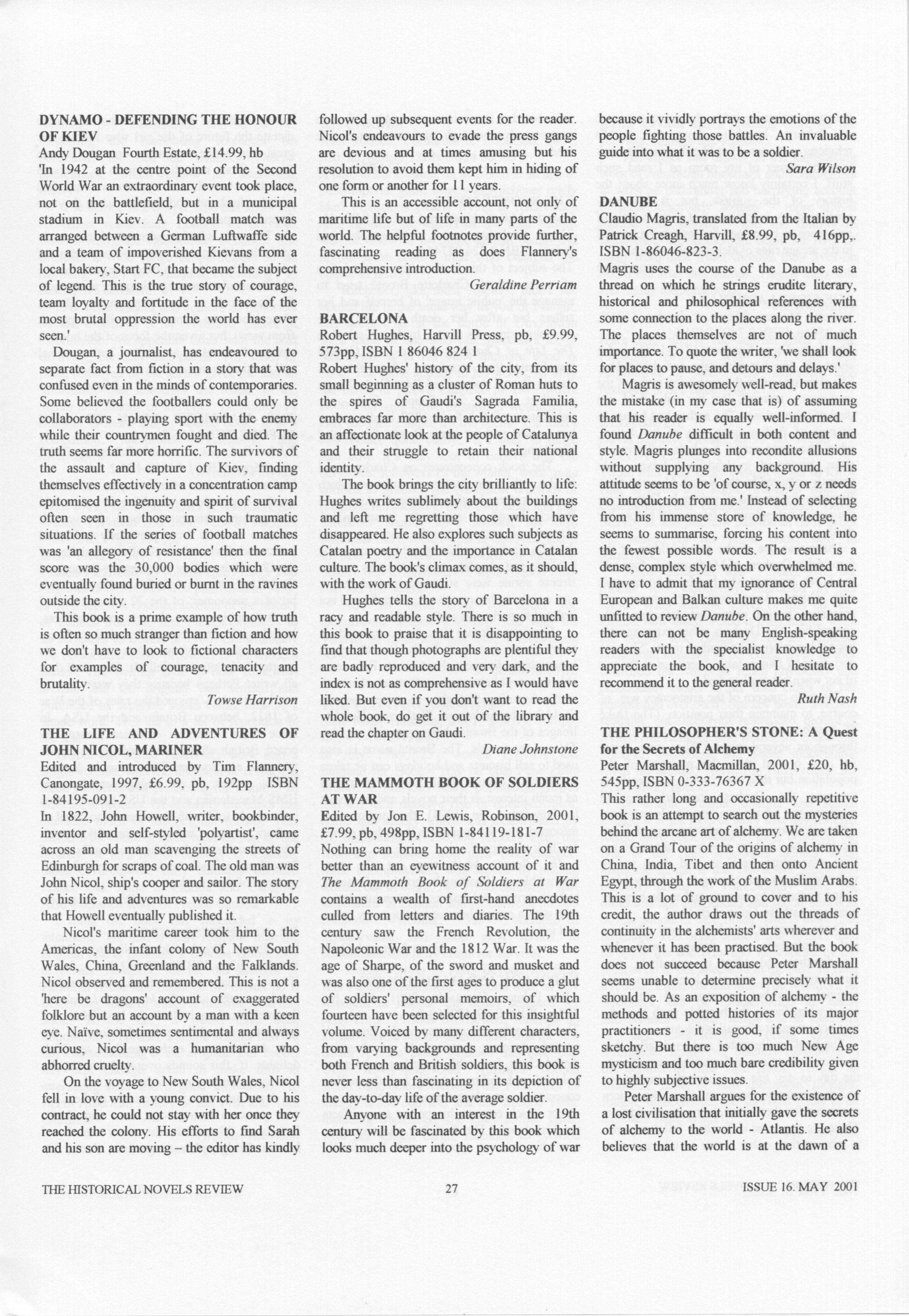 DYNAMO - DEFENDING THE HONOUR OF KIEV
Andy Dougan Fourth Estate, £14.99, hb
'In 1942 at the centre point of the Second World War an extraordinary event took place, not on the battlefield, but in a municipal stadium in Kiev. A football match was arranged between a German Luftwaffe side and a team of impoverished Kievans from a local bakery, Start FC, that became the subject of legend. This is the true story of courage, team loyalty and fortitude in the face of the most brutal oppression the world has ever seen.'

Dougan, a journalist, has endeavoured to separate fact from fiction in a story that was confused even in the minds of contemporaries. Some believed the footballers could only be collaborators - playing sport with the enemy while their countrymen fought and died. The truth seems far more horrific. The survivors of the assault and capture of Kiev, finding themselves effectively in a concentration camp epitomised the ingenuity and spirit of survival often seen in those in such traumatic situations. If the series of football matches was 'an allegory of resistance' then the final score was the 30,000 bodies which were eventually found buried or burnt in the ravines outside the city.

This book is a prime example of how truth is often so much stranger than fiction and how we don't have to look to fictional characters for examples of courage, tenacity and brutality.

Towse Harrison

THE LIFE AND ADVENTURES OF JOHN NICOL, MARINER
Edited and introduced by Tim Flannery, Canongate, 1997, £6.99, pb, 192pp ISBN 1-84195-091-2
In 1822, John Howell, writer, bookbinder, inventor and self-styled 'polyartist', came across an old man scavenging the streets of Edinburgh for scraps of coal. The old man was John Nicol, ship's cooper and sailor. The story of his life and adventures was so remarkable that Howell eventually published it.

Nicol's maritime career took him to the Americas, the infant colony of New South Wales, China, Greenland and the Falklands. Nicol observed and remembered. This is not a 'here be dragons' account of exaggerated folklore but an account by a man with a keen eye. Naïve, sometimes sentimental and always curious, Nicol was a humanitarian who abhorred cruelty.

On the voyage to New South Wales, Nicol fell in love with a young convict. Due to his contract, he could not stay with her once they reached the colony. His efforts to find Sarah and his son are moving – the editor has kindly followed up subsequent events for the reader. Nicol's endeavours to evade the press gangs are devious and at times amusing but his resolution to avoid them kept him in hiding of one form or another for 11 years.

This is an accessible account, not only of maritime life but of life in many parts of the world. The helpful footnotes provide further, fascinating reading as does Flannery's comprehensive introduction.

Geraldine Perriam

BARCELONA
Robert Hughes, Harvill Press, pb, £9.99, 573pp, ISBN 1 86046 824 1
Robert Hughes' history of the city, from its small beginning as a cluster of Roman huts to the spires of Gaudi's Sagrada Familia, embraces far more than architecture. This is an affectionate look at the people of Catalunya and their struggle to retain their national identity.

The book brings the city brilliantly to life: Hughes writes sublimely about the buildings and left me regretting those which have disappeared. He also explores such subjects as Catalan poetry and the importance in Catalan culture. The book's climax comes, as it should, with the work of Gaudi.

Hughes tells the story of Barcelona in a racy and readable style. There is so much in this book to praise that it is disappointing to find that though photographs are plentiful they are badly reproduced and very dark, and the index is not as comprehensive as I would have liked. But even if you don't want to read the whole book, do get it out of the library and read the chapter on Gaudi.

Diane Johnstone

THE MAMMOTH BOOK OF SOLDIERS AT WAR
Edited by Jon E. Lewis, Robinson, 2001, £7.99, pb, 498pp, ISBN 1-84119-181-7
Nothing can bring home the reality of war better than an eyewitness account of it and The Mammoth Book of Soldiers at War contains a wealth of first-hand anecdotes culled from letters and diaries. The 19th century saw the French Revolution, the Napoleonic War and the 1812 War. It was the age of Sharpe, of the sword and musket and was also one of the first ages to produce a glut of soldiers' personal memoirs, of which fourteen have been selected for this insightful volume. Voiced by many different characters, from varying backgrounds and representing both French and British soldiers, this book is never less than fascinating in its depiction of the day-to-day life of the average soldier.

Anyone with an interest in the 19th century will be fascinated by this book which looks much deeper into the psychology of war because it vividly portrays the emotions of the people fighting those battles. An invaluable guide into what it was to be a soldier.

Sara Wilson

DANUBE
Claudio Magris, translated from the Italian by Patrick Creagh, Harvill, £8.99, pb, 416pp,. ISBN 1-86046-823-3.
Magris uses the course of the Danube as a thread on which he strings erudite literary, historical and philosophical references with some connection to the places along the river. The places themselves are not of much importance. To quote the writer, 'we shall look for places to pause, and detours and delays.'

Magris is awesomely well-read, but makes the mistake (in my case that is) of assuming that his reader is equally well-informed. I found Danube difficult in both content and style. Magris plunges into recondite allusions without supplying any background. His attitude seems to be 'of course, x, y or z needs no introduction from me.' Instead of selecting from his immense store of knowledge, he seems to summarise, forcing his content into the fewest possible words. The result is a dense, complex style which overwhelmed me. I have to admit that my ignorance of Central European and Balkan culture makes me quite unfitted to review Danube. On the other hand, there can not be many English-speaking readers with the specialist knowledge to appreciate the book, and I hesitate to recommend it to the general reader.

Ruth Nash

THE PHILOSOPHER'S STONE: A Quest for the Secrets of Alchemy
Peter Marshall, Macmillan, 2001, £20, hb, 545pp, ISBN 0-333-76367 X
This rather long and occasionally repetitive book is an attempt to search out the mysteries behind the arcane art of alchemy. We are taken on a Grand Tour of the origins of alchemy in China, India, Tibet and then onto Ancient Egypt, through the work of the Muslim Arabs. This is a lot of ground to cover and to his credit, the author draws out the threads of continuity in the alchemists' arts wherever and whenever it has been practised. But the book does not succeed because Peter Marshall seems unable to determine precisely what it should be. As an exposition of alchemy - the methods and potted histories of its major practitioners - it is good, if some times sketchy. But there is too much New Age mysticism and too much bare credibility given to highly subjective issues.

Peter Marshall argues for the existence of a lost civilisation that initially gave the secrets of alchemy to the world - Atlantis. He also believes that the world is at the dawn of a

THE HISTORICAL NOVELS REVIEW 27 ISSUE 16. MAY 2001